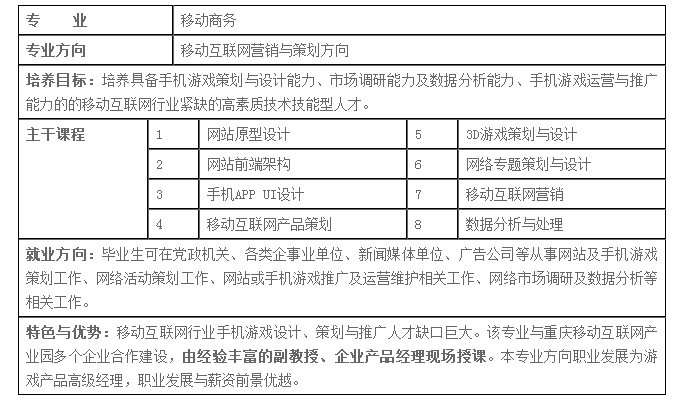 | 专　业 | 移动商务 |
|---|---|
| 专业方向 | 移动互联网营销与策划方向 |

培养目标：培养具备手机游戏策划与设计能力、市场调研能力及数据分析能力、手机游戏运营与推广能力的的移动互联网行业紧缺的高素质技术技能型人才。

| 主干课程 | 1 | 网站原型设计 | 5 | 3D游戏策划与设计 |
|---|---|---|---|---|
| | 2 | 网站前端架构 | 6 | 网络专题策划与设计 |
| | 3 | 手机APP UI设计 | 7 | 移动互联网营销 |
| | 4 | 移动互联网产品策划 | 8 | 数据分析与处理 |

就业方向：毕业生可在党政机关、各类企事业单位、新闻媒体单位、广告公司等从事网站及手机游戏策划工作、网络活动策划工作、网站或手机游戏推广及运营维护相关工作、网络市场调研及数据分析等相关工作。

特色与优势：移动互联网行业手机游戏设计、策划与推广人才缺口巨大。该专业与重庆移动互联网产业园多个企业合作建设，由经验丰富的副教授、企业产品经理现场授课。本专业方向职业发展为游戏产品高级经理，职业发展与薪资前景优越。